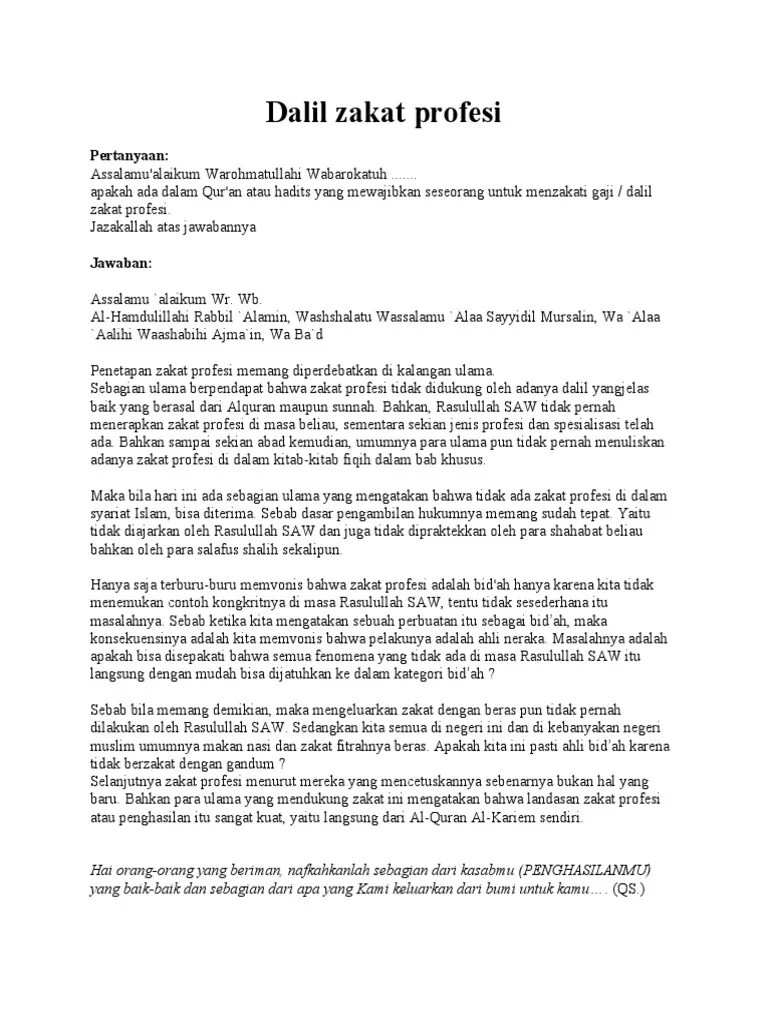 Dalil zakat profesi

Pertanyaan:
Assalamu'alaikum Warohmatullahi Wabarokatuh .......
apakah ada dalam Qur'an atau hadits yang mewajibkan seseorang untuk menzakati gaji / dalil zakat profesi.
Jazakallah atas jawabannya

Jawaban:

Assalamu `alaikum Wr. Wb.
Al-Hamdulillahi Rabbil `Alamin, Washshalatu Wassalamu `Alaa Sayyidil Mursalin, Wa `Alaa `Aalihi Waashabihi Ajma`in, Wa Ba`d

Penetapan zakat profesi memang diperdebatkan di kalangan ulama.
Sebagian ulama berpendapat bahwa zakat profesi tidak didukung oleh adanya dalil yangjelas baik yang berasal dari Alquran maupun sunnah. Bahkan, Rasulullah SAW tidak pernah menerapkan zakat profesi di masa beliau, sementara sekian jenis profesi dan spesialisasi telah ada. Bahkan sampai sekian abad kemudian, umumnya para ulama pun tidak pernah menuliskan adanya zakat profesi di dalam kitab-kitab fiqih dalam bab khusus.

Maka bila hari ini ada sebagian ulama yang mengatakan bahwa tidak ada zakat profesi di dalam syariat Islam, bisa diterima. Sebab dasar pengambilan hukumnya memang sudah tepat. Yaitu tidak diajarkan oleh Rasulullah SAW dan juga tidak dipraktekkan oleh para shahabat beliau bahkan oleh para salafus shalih sekalipun.

Hanya saja terburu-buru memvonis bahwa zakat profesi adalah bid'ah hanya karena kita tidak menemukan contoh kongkritnya di masa Rasulullah SAW, tentu tidak sesederhana itu masalahnya. Sebab ketika kita mengatakan sebuah perbuatan itu sebagai bid'ah, maka konsekuensinya adalah kita memvonis bahwa pelakunya adalah ahli neraka. Masalahnya adalah apakah bisa disepakati bahwa semua fenomena yang tidak ada di masa Rasulullah SAW itu langsung dengan mudah bisa dijatuhkan ke dalam kategori bid'ah ?

Sebab bila memang demikian, maka mengeluarkan zakat dengan beras pun tidak pernah dilakukan oleh Rasulullah SAW. Sedangkan kita semua di negeri ini dan di kebanyakan negeri muslim umumnya makan nasi dan zakat fitrahnya beras. Apakah kita ini pasti ahli bid'ah karena tidak berzakat dengan gandum ?
Selanjutnya zakat profesi menurut mereka yang mencetuskannya sebenarnya bukan hal yang baru. Bahkan para ulama yang mendukung zakat ini mengatakan bahwa landasan zakat profesi atau penghasilan itu sangat kuat, yaitu langsung dari Al-Quran Al-Kariem sendiri.

Hai orang-orang yang beriman, nafkahkanlah sebagian dari kasabmu (PENGHASILANMU) yang baik-baik dan sebagian dari apa yang Kami keluarkan dari bumi untuk kamu…. (QS.)